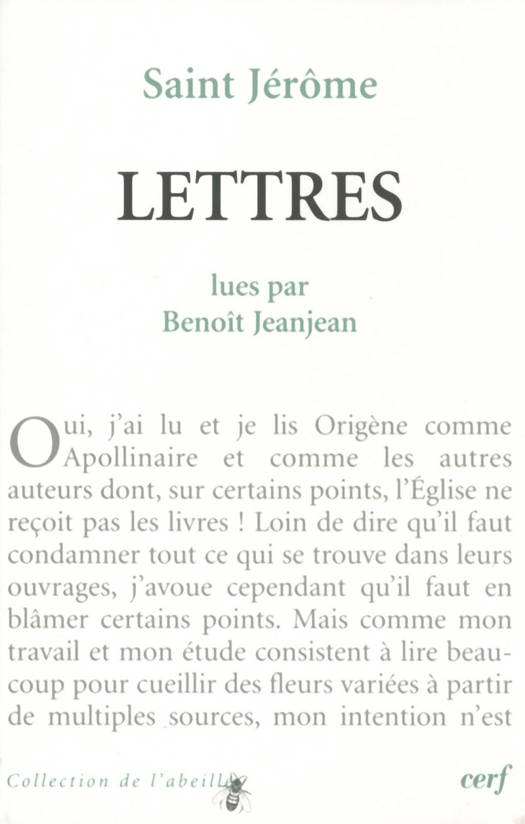 Saint Jérôme

LETTRES

lues par
Benoît Jeanjean

Oui, j'ai lu et je lis Origène comme Apollinaire et comme les autres auteurs dont, sur certains points, l'Église ne reçoit pas les livres ! Loin de dire qu'il faut condamner tout ce qui se trouve dans leurs ouvrages, j'avoue cependant qu'il faut en blâmer certains points. Mais comme mon travail et mon étude consistent à lire beaucoup pour cueillir des fleurs variées à partir de multiples sources, mon intention n'est

Collection de l'abeille

cerf